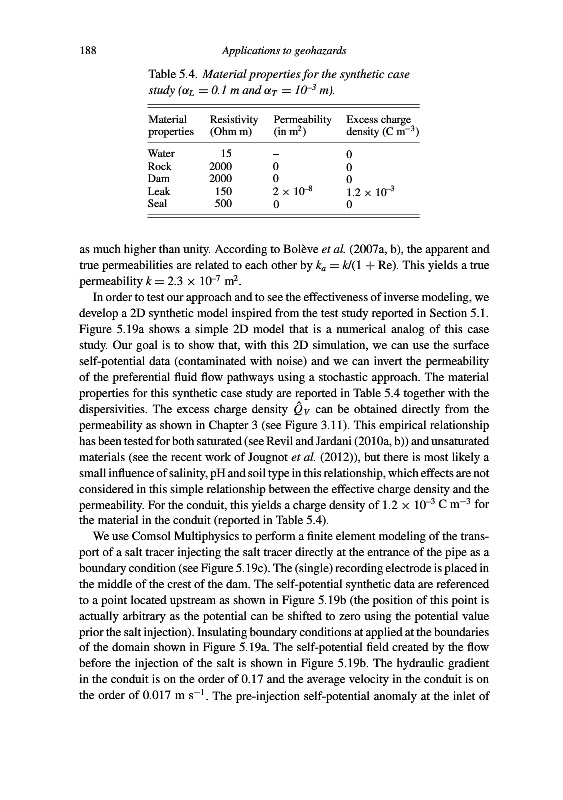 188 Applications to geohazards

Table 5.4. Material properties for the synthetic case study ($\alpha_L = 0.1$ m and $\alpha_T = 10^{-3}$ m).

| Material properties | Resistivity (Ohm m) | Permeability (in m$^2$) | Excess charge density (C m$^{-3}$) |
|---|---|---|---|
| Water | 15 | – | 0 |
| Rock | 2000 | 0 | 0 |
| Dam | 2000 | 0 | 0 |
| Leak | 150 | $2 \times 10^{-8}$ | $1.2 \times 10^{-3}$ |
| Seal | 500 | 0 | 0 |

as much higher than unity. According to Bolève et al. (2007a, b), the apparent and true permeabilities are related to each other by $k_a = k/(1 + \text{Re})$. This yields a true permeability $k = 2.3 \times 10^{-7}$ m$^2$.

In order to test our approach and to see the effectiveness of inverse modeling, we develop a 2D synthetic model inspired from the test study reported in Section 5.1. Figure 5.19a shows a simple 2D model that is a numerical analog of this case study. Our goal is to show that, with this 2D simulation, we can use the surface self-potential data (contaminated with noise) and we can invert the permeability of the preferential fluid flow pathways using a stochastic approach. The material properties for this synthetic case study are reported in Table 5.4 together with the dispersivities. The excess charge density $\hat{Q}_V$ can be obtained directly from the permeability as shown in Chapter 3 (see Figure 3.11). This empirical relationship has been tested for both saturated (see Revil and Jardani (2010a, b)) and unsaturated materials (see the recent work of Jougnot et al. (2012)), but there is most likely a small influence of salinity, pH and soil type in this relationship, which effects are not considered in this simple relationship between the effective charge density and the permeability. For the conduit, this yields a charge density of $1.2 \times 10^{-3}$ C m$^{-3}$ for the material in the conduit (reported in Table 5.4).

We use Comsol Multiphysics to perform a finite element modeling of the transport of a salt tracer injecting the salt tracer directly at the entrance of the pipe as a boundary condition (see Figure 5.19c). The (single) recording electrode is placed in the middle of the crest of the dam. The self-potential synthetic data are referenced to a point located upstream as shown in Figure 5.19b (the position of this point is actually arbitrary as the potential can be shifted to zero using the potential value prior the salt injection). Insulating boundary conditions at applied at the boundaries of the domain shown in Figure 5.19a. The self-potential field created by the flow before the injection of the salt is shown in Figure 5.19b. The hydraulic gradient in the conduit is on the order of 0.17 and the average velocity in the conduit is on the order of 0.017 m s$^{-1}$. The pre-injection self-potential anomaly at the inlet of